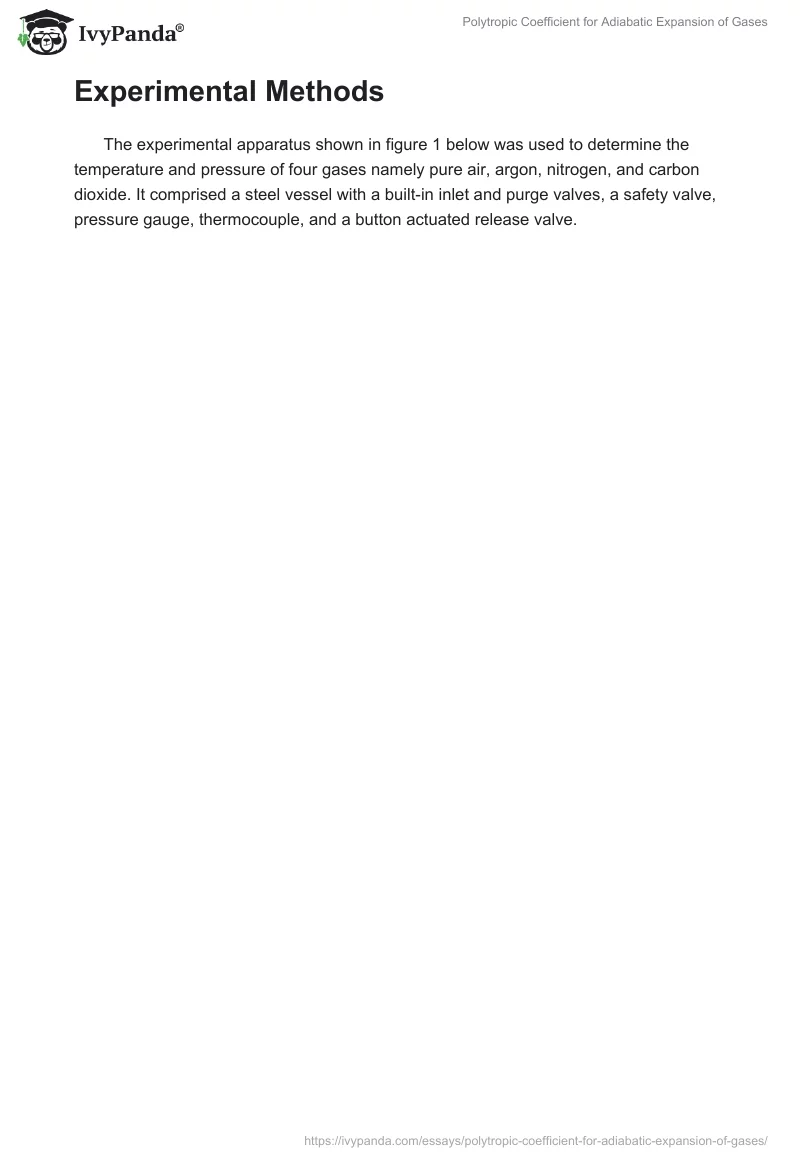 IvyPanda®

Polytropic Coefficient for Adiabatic Expansion of Gases

Experimental Methods

The experimental apparatus shown in figure 1 below was used to determine the temperature and pressure of four gases namely pure air, argon, nitrogen, and carbon dioxide. It comprised a steel vessel with a built-in inlet and purge valves, a safety valve, pressure gauge, thermocouple, and a button actuated release valve.

https://ivypanda.com/essays/polytropic-coefficient-for-adiabatic-expansion-of-gases/